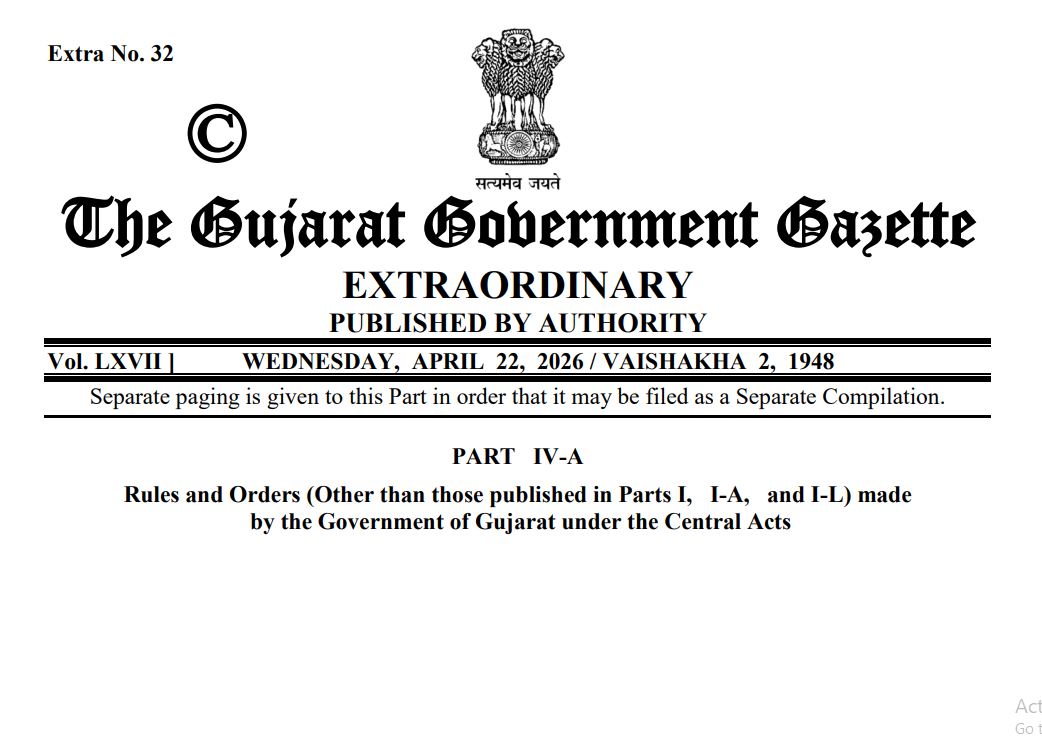 Extra No. 32

©

सत्यमेव जयते

The Gujarat Government Gazette

EXTRAORDINARY

PUBLISHED BY AUTHORITY

Vol. LXVII ] WEDNESDAY, APRIL 22, 2026 / VAISHAKHA 2, 1948

Separate paging is given to this Part in order that it may be filed as a Separate Compilation.

PART IV-A

Rules and Orders (Other than those published in Parts I, I-A, and I-L) made by the Government of Gujarat under the Central Acts

Act
Go t